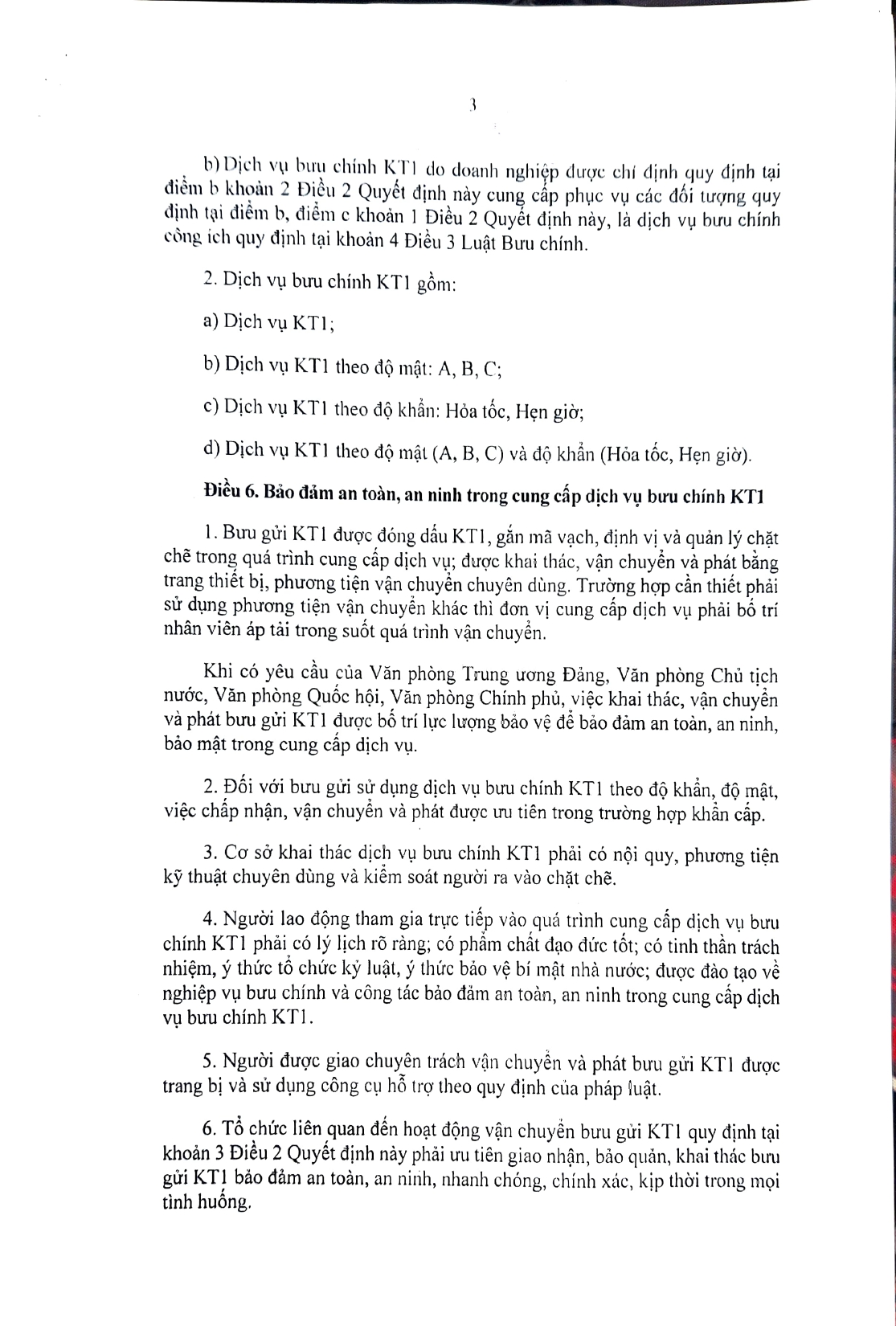 3

b) Dịch vụ bưu chính KT1 do doanh nghiệp được chỉ định quy định tại điểm b khoản 2 Điều 2 Quyết định này cung cấp phục vụ các đối tượng quy định tại điểm b, điểm c khoản 1 Điều 2 Quyết định này, là dịch vụ bưu chính công ích quy định tại khoản 4 Điều 3 Luật Bưu chính.

2. Dịch vụ bưu chính KT1 gồm:

a) Dịch vụ KT1;

b) Dịch vụ KT1 theo độ mật: A, B, C;

c) Dịch vụ KT1 theo độ khẩn: Hỏa tốc, Hẹn giờ;

d) Dịch vụ KT1 theo độ mật (A, B, C) và độ khẩn (Hỏa tốc, Hẹn giờ).

Điều 6. Bảo đảm an toàn, an ninh trong cung cấp dịch vụ bưu chính KT1

1. Bưu gửi KT1 được đóng dấu KT1, gắn mã vạch, định vị và quản lý chặt chẽ trong quá trình cung cấp dịch vụ; được khai thác, vận chuyển và phát bằng trang thiết bị, phương tiện vận chuyển chuyên dùng. Trường hợp cần thiết phải sử dụng phương tiện vận chuyển khác thì đơn vị cung cấp dịch vụ phải bố trí nhân viên áp tải trong suốt quá trình vận chuyển.

Khi có yêu cầu của Văn phòng Trung ương Đảng, Văn phòng Chủ tịch nước, Văn phòng Quốc hội, Văn phòng Chính phủ, việc khai thác, vận chuyển và phát bưu gửi KT1 được bố trí lực lượng bảo vệ để bảo đảm an toàn, an ninh, bảo mật trong cung cấp dịch vụ.

2. Đối với bưu gửi sử dụng dịch vụ bưu chính KT1 theo độ khẩn, độ mật, việc chấp nhận, vận chuyển và phát được ưu tiên trong trường hợp khẩn cấp.

3. Cơ sở khai thác dịch vụ bưu chính KT1 phải có nội quy, phương tiện kỹ thuật chuyên dùng và kiểm soát người ra vào chặt chẽ.

4. Người lao động tham gia trực tiếp vào quá trình cung cấp dịch vụ bưu chính KT1 phải có lý lịch rõ ràng; có phẩm chất đạo đức tốt; có tinh thần trách nhiệm, ý thức tổ chức kỷ luật, ý thức bảo vệ bí mật nhà nước; được đào tạo về nghiệp vụ bưu chính và công tác bảo đảm an toàn, an ninh trong cung cấp dịch vụ bưu chính KT1.

5. Người được giao chuyên trách vận chuyển và phát bưu gửi KT1 được trang bị và sử dụng công cụ hỗ trợ theo quy định của pháp luật.

6. Tổ chức liên quan đến hoạt động vận chuyển bưu gửi KT1 quy định tại khoản 3 Điều 2 Quyết định này phải ưu tiên giao nhận, bảo quản, khai thác bưu gửi KT1 bảo đảm an toàn, an ninh, nhanh chóng, chính xác, kịp thời trong mọi tình huống.